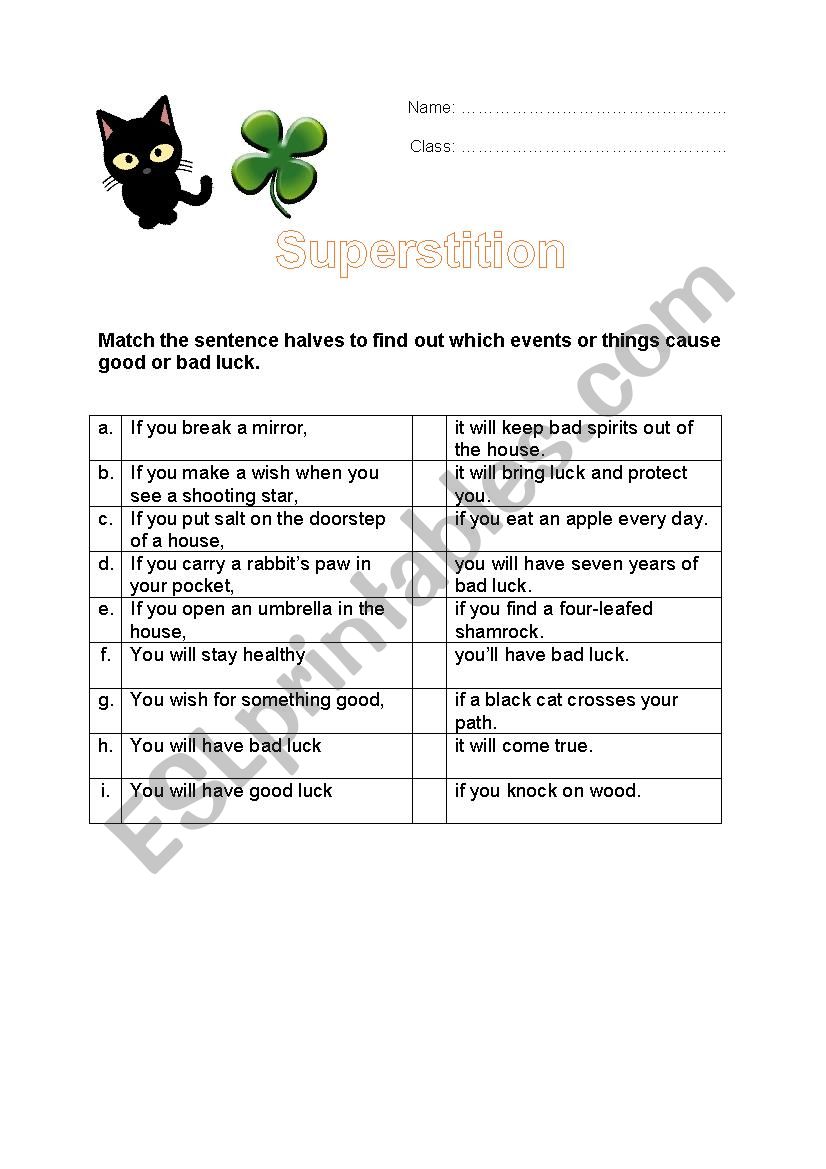 Name: ……………………………………………

Class: ……………………………………………

Superstition

Match the sentence halves to find out which events or things cause good or bad luck.

| | | | |
|---|---|---|---|
| a. | If you break a mirror, | | it will keep bad spirits out of the house. |
| b. | If you make a wish when you see a shooting star, | | it will bring luck and protect you. |
| c. | If you put salt on the doorstep of a house, | | if you eat an apple every day. |
| d. | If you carry a rabbit's paw in your pocket, | | you will have seven years of bad luck. |
| e. | If you open an umbrella in the house, | | if you find a four-leafed shamrock. |
| f. | You will stay healthy | | you'll have bad luck. |
| g. | You wish for something good, | | if a black cat crosses your path. |
| h. | You will have bad luck | | it will come true. |
| i. | You will have good luck | | if you knock on wood. |

ESLprintables.com